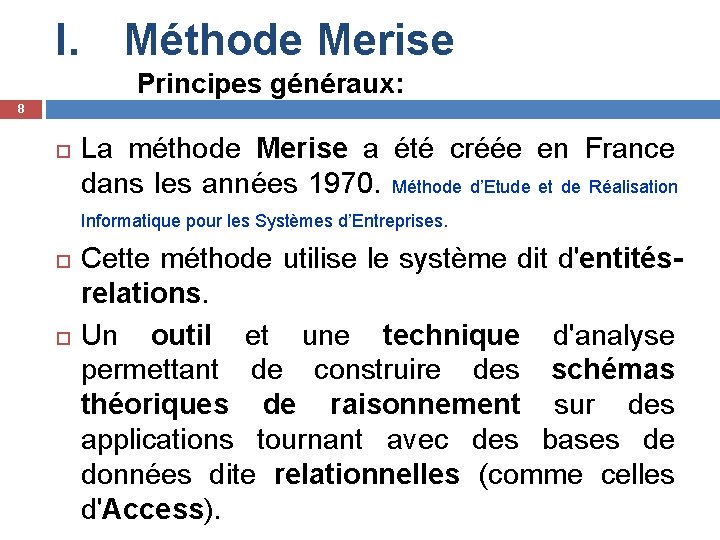 I. Méthode Merise

Principes généraux:

8

La méthode Merise a été créée en France dans les années 1970. Méthode d'Etude et de Réalisation Informatique pour les Systèmes d'Entreprises.

Cette méthode utilise le système dit d'entités-relations.

Un outil et une technique d'analyse permettant de construire des schémas théoriques de raisonnement sur des applications tournant avec des bases de données dite relationnelles (comme celles d'Access).